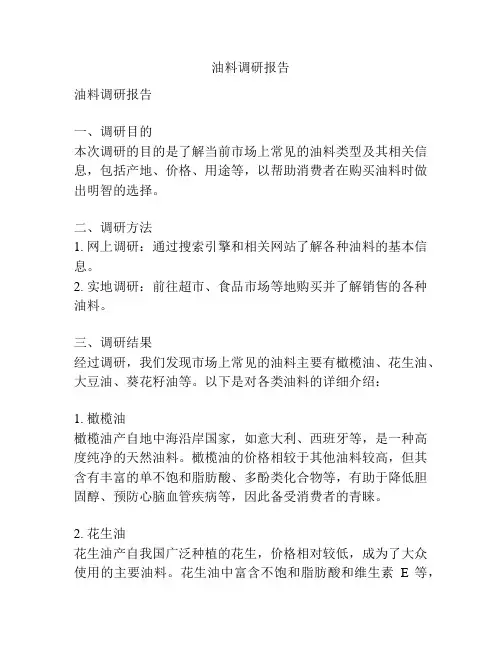 油料调研报告

油料调研报告

一、调研目的
本次调研的目的是了解当前市场上常见的油料类型及其相关信息，包括产地、价格、用途等，以帮助消费者在购买油料时做出明智的选择。

二、调研方法
1. 网上调研：通过搜索引擎和相关网站了解各种油料的基本信息。
2. 实地调研：前往超市、食品市场等地购买并了解销售的各种油料。

三、调研结果
经过调研，我们发现市场上常见的油料主要有橄榄油、花生油、大豆油、葵花籽油等。以下是对各类油料的详细介绍：

1. 橄榄油
橄榄油产自地中海沿岸国家，如意大利、西班牙等，是一种高度纯净的天然油料。橄榄油的价格相较于其他油料较高，但其含有丰富的单不饱和脂肪酸、多酚类化合物等，有助于降低胆固醇、预防心脑血管疾病等，因此备受消费者的青睐。

2. 花生油
花生油产自我国广泛种植的花生，价格相对较低，成为了大众使用的主要油料。花生油中富含不饱和脂肪酸和维生素 E 等，